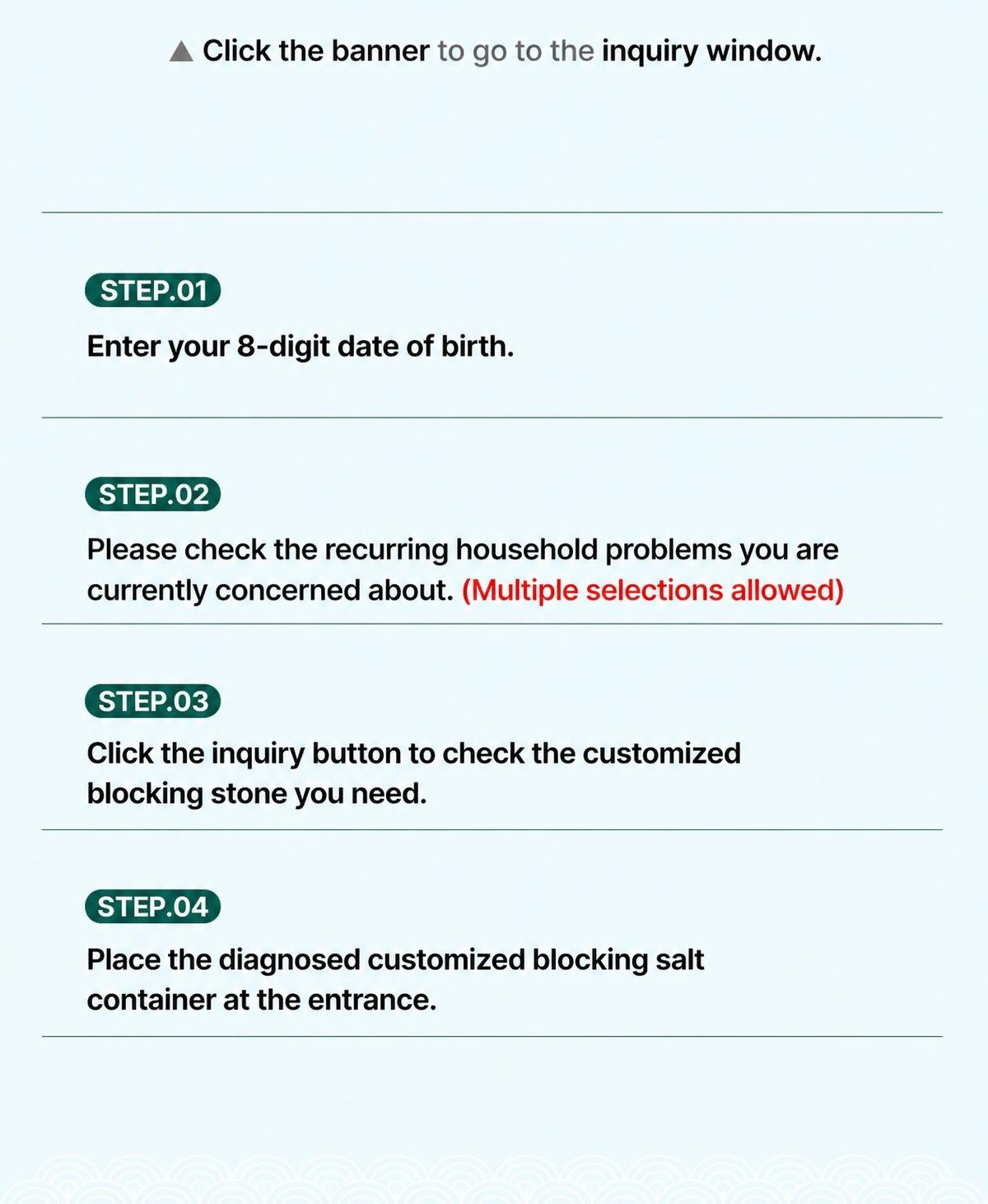 ▲ Click the banner to go to the inquiry window.

STEP.01

Enter your 8-digit date of birth.

STEP.02

Please check the recurring household problems you are currently concerned about. (Multiple selections allowed)

STEP.03

Click the inquiry button to check the customized blocking stone you need.

STEP.04

Place the diagnosed customized blocking salt container at the entrance.